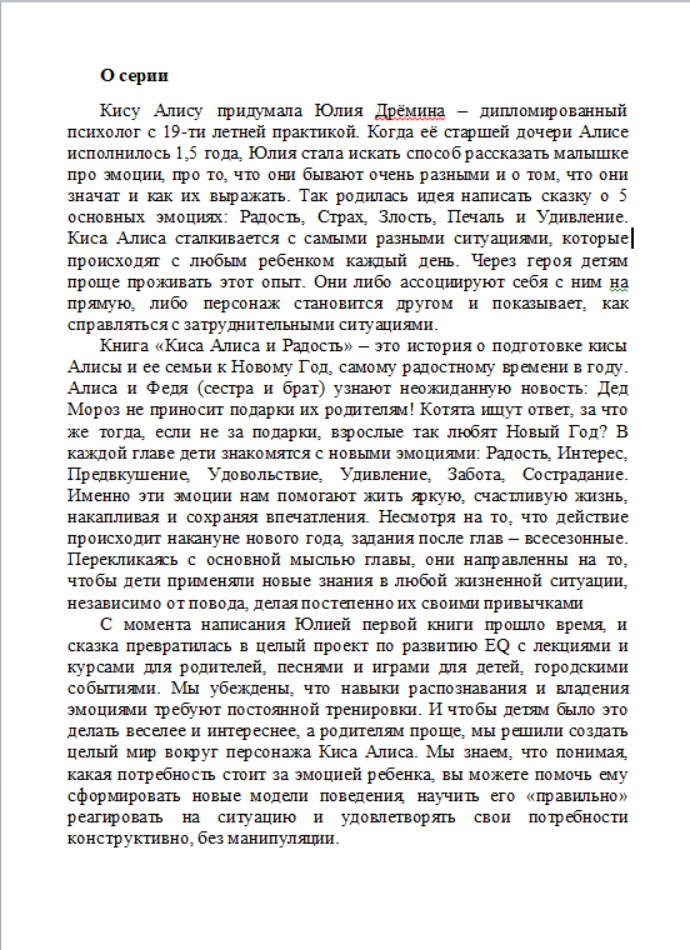 О серии

Кису Алису придумала Юлия Дрёмина – дипломированный психолог с 19-ти летней практикой. Когда её старшей дочери Алисе исполнилось 1,5 года, Юлия стала искать способ рассказать малышке про эмоции, про то, что они бывают очень разными и о том, что они значат и как их выражать. Так родилась идея написать сказку о 5 основных эмоциях: Радость, Страх, Злость, Печаль и Удивление. Киса Алиса сталкивается с самыми разными ситуациями, которые происходят с любым ребенком каждый день. Через героя детям проще проживать этот опыт. Они либо ассоциируют себя с ним на прямую, либо персонаж становится другом и показывает, как справляться с затруднительными ситуациями.

Книга «Киса Алиса и Радость» – это история о подготовке кисы Алисы и ее семьи к Новому Год, самому радостному времени в году. Алиса и Федя (сестра и брат) узнают неожиданную новость: Дед Мороз не приносит подарки их родителям! Котята ищут ответ, за что же тогда, если не за подарки, взрослые так любят Новый Год? В каждой главе дети знакомятся с новыми эмоциями: Радость, Интерес, Предвкушение, Удовольствие, Удивление, Забота, Сострадание. Именно эти эмоции нам помогают жить яркую, счастливую жизнь, накапливая и сохраняя впечатления. Несмотря на то, что действие происходит накануне нового года, задания после глав – всесезонные. Перекликаясь с основной мыслью главы, они направленны на то, чтобы дети применяли новые знания в любой жизненной ситуации, независимо от повода, делая постепенно их своими привычками

С момента написания Юлией первой книги прошло время, и сказка превратилась в целый проект по развитию EQ с лекциями и курсами для родителей, песнями и играми для детей, городскими событиями. Мы убеждены, что навыки распознавания и владения эмоциями требуют постоянной тренировки. И чтобы детям было это делать веселее и интереснее, а родителям проще, мы решили создать целый мир вокруг персонажа Киса Алиса. Мы знаем, что понимая, какая потребность стоит за эмоцией ребенка, вы можете помочь ему сформировать новые модели поведения, научить его «правильно» реагировать на ситуацию и удовлетворять свои потребности конструктивно, без манипуляции.